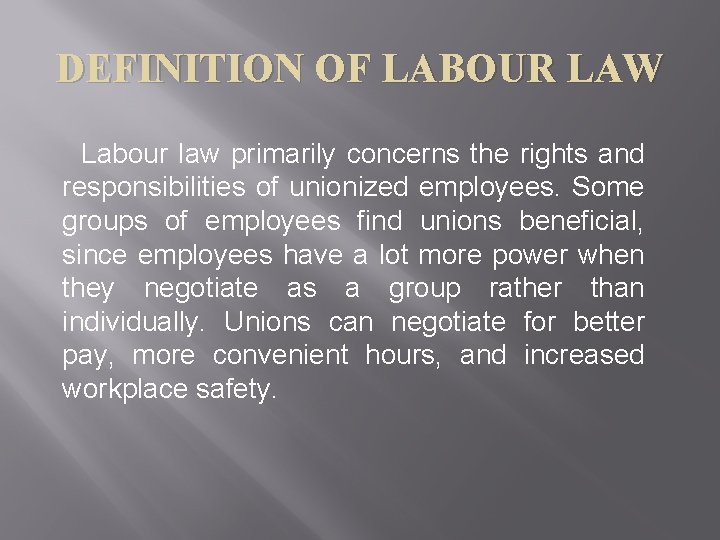 DEFINITION OF LABOUR LAW

Labour law primarily concerns the rights and responsibilities of unionized employees. Some groups of employees find unions beneficial, since employees have a lot more power when they negotiate as a group rather than individually. Unions can negotiate for better pay, more convenient hours, and increased workplace safety.